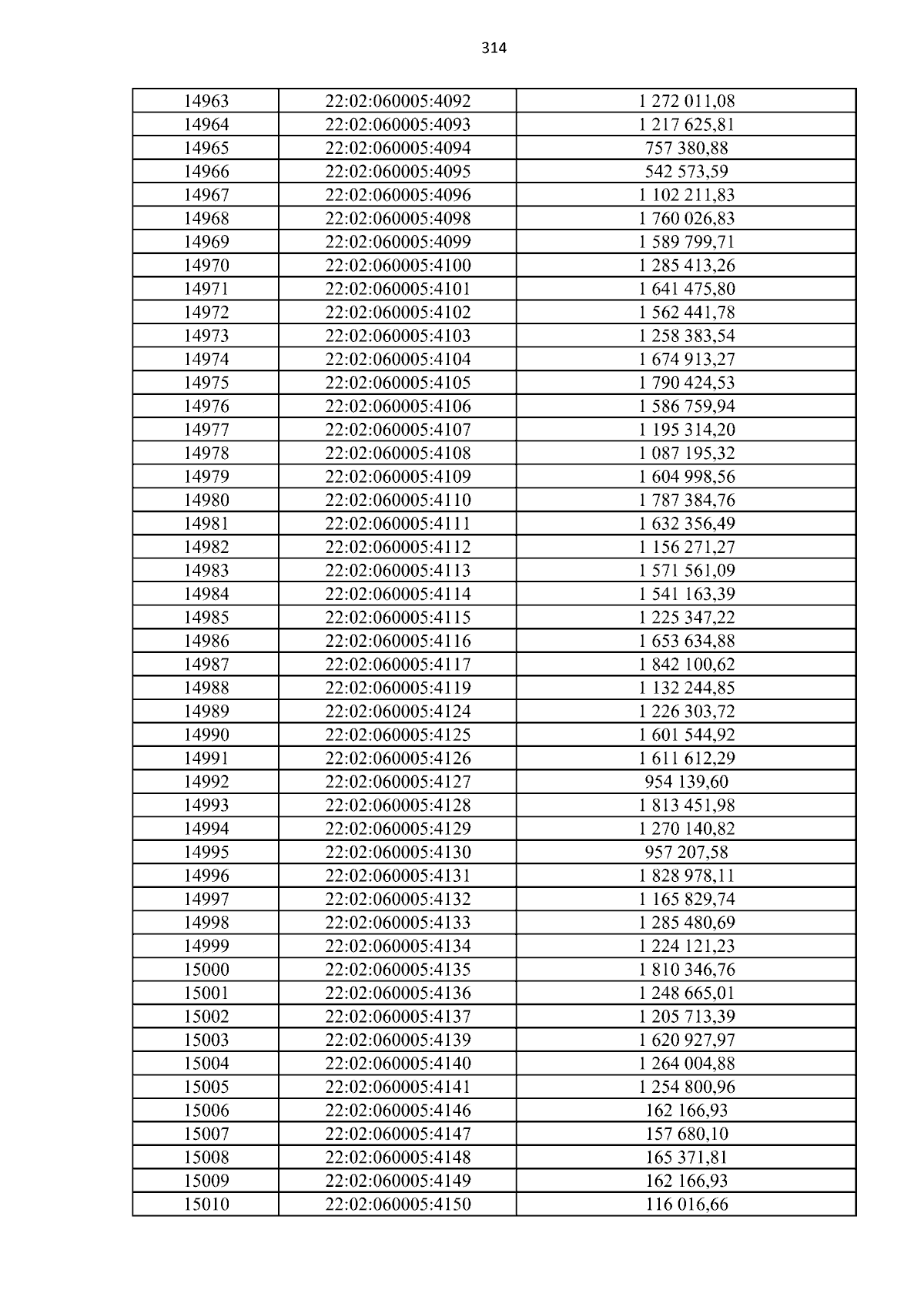 314

| 14963 | 22:02:060005:4092 | 1 272 011,08 |
|---|---|---|
| 14964 | 22:02:060005:4093 | 1 217 625,81 |
| 14965 | 22:02:060005:4094 | 757 380,88 |
| 14966 | 22:02:060005:4095 | 542 573,59 |
| 14967 | 22:02:060005:4096 | 1 102 211,83 |
| 14968 | 22:02:060005:4098 | 1 760 026,83 |
| 14969 | 22:02:060005:4099 | 1 589 799,71 |
| 14970 | 22:02:060005:4100 | 1 285 413,26 |
| 14971 | 22:02:060005:4101 | 1 641 475,80 |
| 14972 | 22:02:060005:4102 | 1 562 441,78 |
| 14973 | 22:02:060005:4103 | 1 258 383,54 |
| 14974 | 22:02:060005:4104 | 1 674 913,27 |
| 14975 | 22:02:060005:4105 | 1 790 424,53 |
| 14976 | 22:02:060005:4106 | 1 586 759,94 |
| 14977 | 22:02:060005:4107 | 1 195 314,20 |
| 14978 | 22:02:060005:4108 | 1 087 195,32 |
| 14979 | 22:02:060005:4109 | 1 604 998,56 |
| 14980 | 22:02:060005:4110 | 1 787 384,76 |
| 14981 | 22:02:060005:4111 | 1 632 356,49 |
| 14982 | 22:02:060005:4112 | 1 156 271,27 |
| 14983 | 22:02:060005:4113 | 1 571 561,09 |
| 14984 | 22:02:060005:4114 | 1 541 163,39 |
| 14985 | 22:02:060005:4115 | 1 225 347,22 |
| 14986 | 22:02:060005:4116 | 1 653 634,88 |
| 14987 | 22:02:060005:4117 | 1 842 100,62 |
| 14988 | 22:02:060005:4119 | 1 132 244,85 |
| 14989 | 22:02:060005:4124 | 1 226 303,72 |
| 14990 | 22:02:060005:4125 | 1 601 544,92 |
| 14991 | 22:02:060005:4126 | 1 611 612,29 |
| 14992 | 22:02:060005:4127 | 954 139,60 |
| 14993 | 22:02:060005:4128 | 1 813 451,98 |
| 14994 | 22:02:060005:4129 | 1 270 140,82 |
| 14995 | 22:02:060005:4130 | 957 207,58 |
| 14996 | 22:02:060005:4131 | 1 828 978,11 |
| 14997 | 22:02:060005:4132 | 1 165 829,74 |
| 14998 | 22:02:060005:4133 | 1 285 480,69 |
| 14999 | 22:02:060005:4134 | 1 224 121,23 |
| 15000 | 22:02:060005:4135 | 1 810 346,76 |
| 15001 | 22:02:060005:4136 | 1 248 665,01 |
| 15002 | 22:02:060005:4137 | 1 205 713,39 |
| 15003 | 22:02:060005:4139 | 1 620 927,97 |
| 15004 | 22:02:060005:4140 | 1 264 004,88 |
| 15005 | 22:02:060005:4141 | 1 254 800,96 |
| 15006 | 22:02:060005:4146 | 162 166,93 |
| 15007 | 22:02:060005:4147 | 157 680,10 |
| 15008 | 22:02:060005:4148 | 165 371,81 |
| 15009 | 22:02:060005:4149 | 162 166,93 |
| 15010 | 22:02:060005:4150 | 116 016,66 |